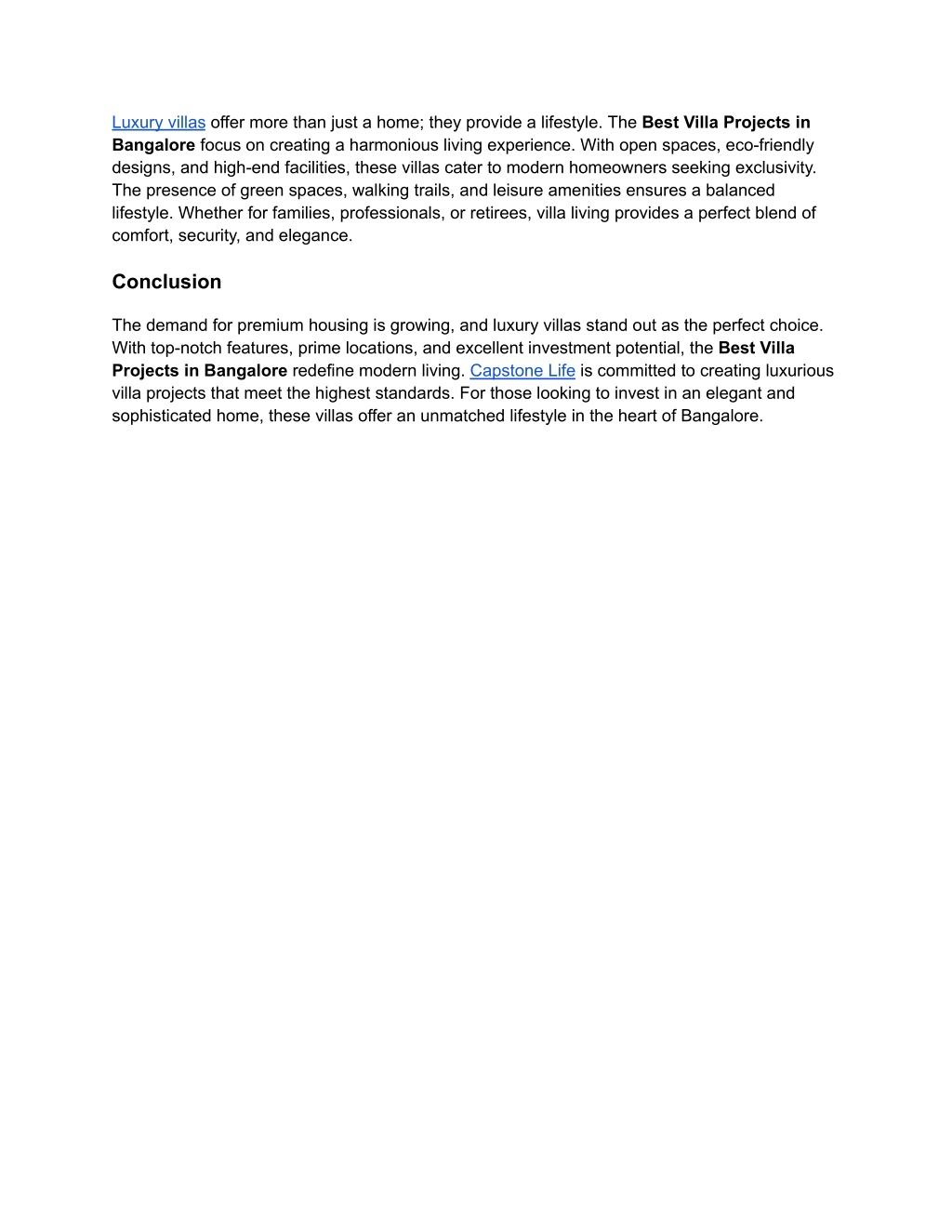 Luxury villas offer more than just a home; they provide a lifestyle. The Best Villa Projects in Bangalore focus on creating a harmonious living experience. With open spaces, eco-friendly designs, and high-end facilities, these villas cater to modern homeowners seeking exclusivity. The presence of green spaces, walking trails, and leisure amenities ensures a balanced lifestyle. Whether for families, professionals, or retirees, villa living provides a perfect blend of comfort, security, and elegance.

Conclusion

The demand for premium housing is growing, and luxury villas stand out as the perfect choice. With top-notch features, prime locations, and excellent investment potential, the Best Villa Projects in Bangalore redefine modern living. Capstone Life is committed to creating luxurious villa projects that meet the highest standards. For those looking to invest in an elegant and sophisticated home, these villas offer an unmatched lifestyle in the heart of Bangalore.